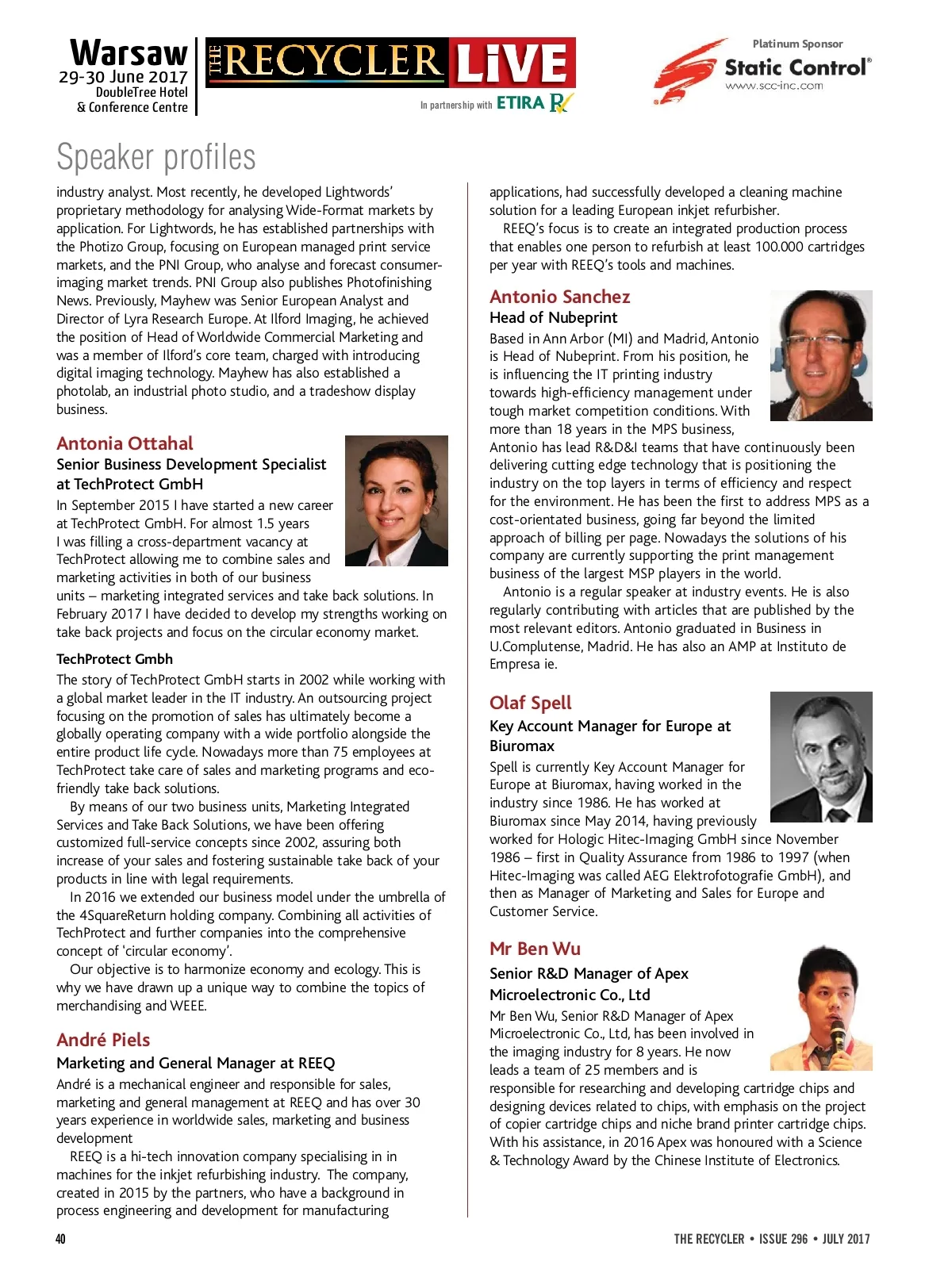 Warsaw
29-30 June 2017
DoubleTree Hotel
& Conference Centre

THE RECYCLER LiVE

In partnership with ETIRA

Platinum Sponsor
Static Control®
www.scc-inc.com

Speaker profiles

industry analyst. Most recently, he developed Lightwords' proprietary methodology for analysing Wide-Format markets by application. For Lightwords, he has established partnerships with the Photizo Group, focusing on European managed print service markets, and the PNI Group, who analyse and forecast consumer-imaging market trends. PNI Group also publishes Photofinishing News. Previously, Mayhew was Senior European Analyst and Director of Lyra Research Europe. At Ilford Imaging, he achieved the position of Head of Worldwide Commercial Marketing and was a member of Ilford's core team, charged with introducing digital imaging technology. Mayhew has also established a photolab, an industrial photo studio, and a tradeshow display business.

Antonia Ottahal
Senior Business Development Specialist at TechProtect GmbH
In September 2015 I have started a new career at TechProtect GmbH. For almost 1.5 years I was filling a cross-department vacancy at TechProtect allowing me to combine sales and marketing activities in both of our business units – marketing integrated services and take back solutions. In February 2017 I have decided to develop my strengths working on take back projects and focus on the circular economy market.

TechProtect Gmbh
The story of TechProtect GmbH starts in 2002 while working with a global market leader in the IT industry. An outsourcing project focusing on the promotion of sales has ultimately become a globally operating company with a wide portfolio alongside the entire product life cycle. Nowadays more than 75 employees at TechProtect take care of sales and marketing programs and eco-friendly take back solutions.

By means of our two business units, Marketing Integrated Services and Take Back Solutions, we have been offering customized full-service concepts since 2002, assuring both increase of your sales and fostering sustainable take back of your products in line with legal requirements.

In 2016 we extended our business model under the umbrella of the 4SquareReturn holding company. Combining all activities of TechProtect and further companies into the comprehensive concept of 'circular economy'.

Our objective is to harmonize economy and ecology. This is why we have drawn up a unique way to combine the topics of merchandising and WEEE.

André Piels
Marketing and General Manager at REEQ
André is a mechanical engineer and responsible for sales, marketing and general management at REEQ and has over 30 years experience in worldwide sales, marketing and business development

REEQ is a hi-tech innovation company specialising in in machines for the inkjet refurbishing industry. The company, created in 2015 by the partners, who have a background in process engineering and development for manufacturing applications, had successfully developed a cleaning machine solution for a leading European inkjet refurbisher.

REEQ's focus is to create an integrated production process that enables one person to refurbish at least 100.000 cartridges per year with REEQ's tools and machines.

Antonio Sanchez
Head of Nubeprint
Based in Ann Arbor (MI) and Madrid, Antonio is Head of Nubeprint. From his position, he is influencing the IT printing industry towards high-efficiency management under tough market competition conditions. With more than 18 years in the MPS business, Antonio has lead R&D&I teams that have continuously been delivering cutting edge technology that is positioning the industry on the top layers in terms of efficiency and respect for the environment. He has been the first to address MPS as a cost-orientated business, going far beyond the limited approach of billing per page. Nowadays the solutions of his company are currently supporting the print management business of the largest MSP players in the world.

Antonio is a regular speaker at industry events. He is also regularly contributing with articles that are published by the most relevant editors. Antonio graduated in Business in U.Complutense, Madrid. He has also an AMP at Instituto de Empresa ie.

Olaf Spell
Key Account Manager for Europe at Biuromax
Spell is currently Key Account Manager for Europe at Biuromax, having worked in the industry since 1986. He has worked at Biuromax since May 2014, having previously worked for Hologic Hitec-Imaging GmbH since November 1986 – first in Quality Assurance from 1986 to 1997 (when Hitec-Imaging was called AEG Elektrofotografie GmbH), and then as Manager of Marketing and Sales for Europe and Customer Service.

Mr Ben Wu
Senior R&D Manager of Apex Microelectronic Co., Ltd
Mr Ben Wu, Senior R&D Manager of Apex Microelectronic Co., Ltd, has been involved in the imaging industry for 8 years. He now leads a team of 25 members and is responsible for researching and developing cartridge chips and designing devices related to chips, with emphasis on the project of copier cartridge chips and niche brand printer cartridge chips. With his assistance, in 2016 Apex was honoured with a Science & Technology Award by the Chinese Institute of Electronics.

40

THE RECYCLER • ISSUE 296 • JULY 2017